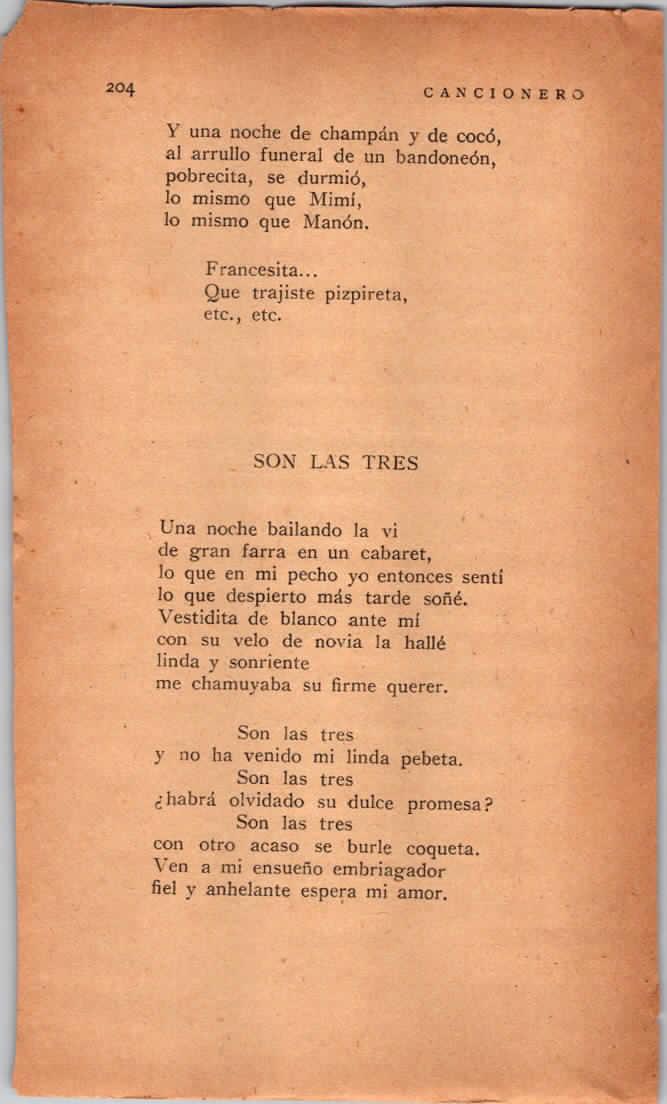 204 CANCIONERO

Y una noche de champán y de cocó,
al arrullo funeral de un bandoneón,
pobrecita, se durmió,
lo mismo que Mimí,
lo mismo que Manón.

Francesita...
Que trajiste pizpireta,
etc., etc.

SON LAS TRES

Una noche bailando la vi
de gran farra en un cabaret,
lo que en mi pecho yo entonces sentí
lo que despierto más tarde soñé.
Vestidita de blanco ante mí
con su velo de novia la hallé
linda y sonriente
me chamuyaba su firme querer.

Son las tres
y no ha venido mi linda pebeta.
Son las tres
¿habrá olvidado su dulce promesa?
Son las tres
con otro acaso se burle coqueta.
Ven a mi ensueño embriagador
fiel y anhelante espera mi amor.